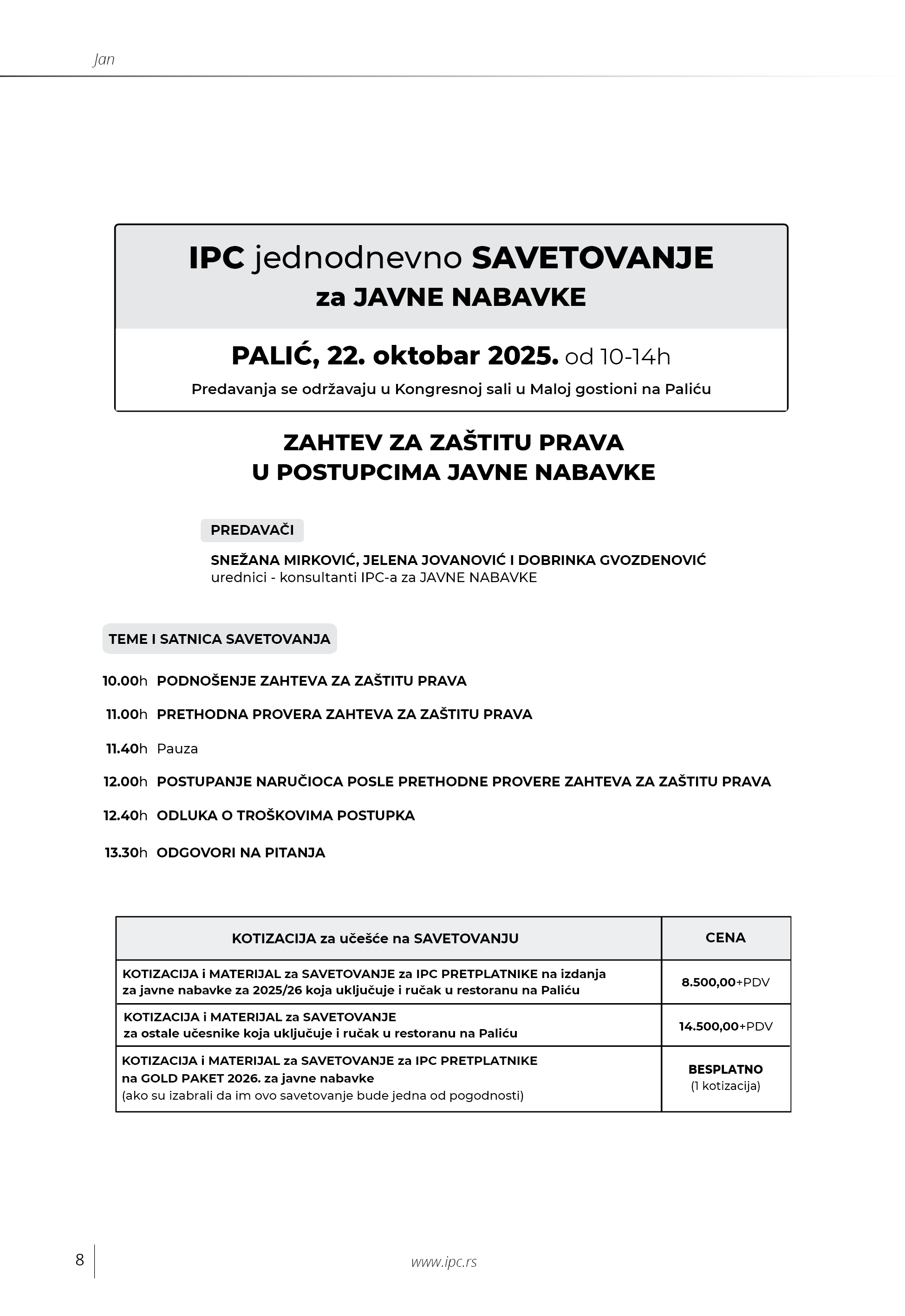 Jan

IPC jednodnevno SAVETOVANJE
za JAVNE NABAVKE

PALIĆ, 22. oktobar 2025. od 10-14h

Predavanja se održavaju u Kongresnoj sali u Maloj gostioni na Paliću

ZAHTEV ZA ZAŠTITU PRAVA
U POSTUPCIMA JAVNE NABAVKE

PREDAVAČI

SNEŽANA MIRKOVIĆ, JELENA JOVANOVIĆ I DOBRINKA GVOZDENOVIĆ
urednici - konsultanti IPC-a za JAVNE NABAVKE

TEME I SATNICA SAVETOVANJA

10.00h PODNOŠENJE ZAHTEVA ZA ZAŠTITU PRAVA

11.00h PRETHODNA PROVERA ZAHTEVA ZA ZAŠTITU PRAVA

11.40h Pauza

12.00h POSTUPANJE NARUČIOCA POSLE PRETHODNE PROVERE ZAHTEVA ZA ZAŠTITU PRAVA

12.40h ODLUKA O TROŠKOVIMA POSTUPKA

13.30h ODGOVORI NA PITANJA

| KOTIZACIJA za učešće na SAVETOVANJU | CENA |
|---|---|
| KOTIZACIJA i MATERIJAL za SAVETOVANJE za IPC PRETPLATNIKE na izdanja za javne nabavke za 2025/26 koja uključuje i ručak u restoranu na Paliću | 8.500,00+PDV |
| KOTIZACIJA i MATERIJAL za SAVETOVANJE za ostale učesnike koja uključuje i ručak u restoranu na Paliću | 14.500,00+PDV |
| KOTIZACIJA i MATERIJAL za SAVETOVANJE za IPC PRETPLATNIKE na GOLD PAKET 2026. za javne nabavke (ako su izabrali da im ovo savetovanje bude jedna od pogodnosti) | BESPLATNO (1 kotizacija) |

8

www.ipc.rs